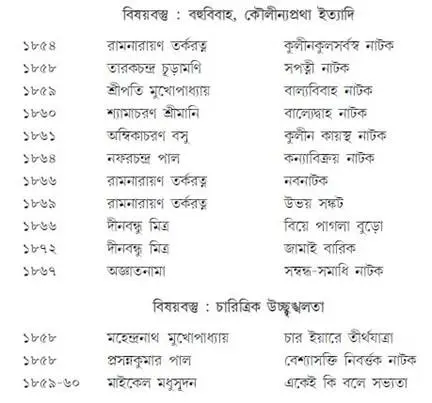 বিষয়বস্তু : বহুবিবাহ, কৌলীন্যপ্রথা ইত্যাদি

১৮৫৪ রামনারায়ণ তর্করত্ন কুলীনকুলসর্বস্ব নাটক
১৮৫৮ তারকচন্দ্র চূড়ামণি সপত্নী নাটক
১৮৫৯ শ্রীপতি মুখোপাধ্যায় বাল্যবিবাহ নাটক
১৮৬০ শ্যামাচরণ শ্রীমানি বাল্যোদ্বাহ নাটক
১৮৬১ অম্বিকাচরণ বসু কুলীন কায়স্থ নাটক
১৮৬৪ নফরচন্দ্র পাল কন্যাবিক্রয় নাটক
১৮৬৬ রামনারায়ণ তর্করত্ন নবনাটক
১৮৬৯ রামনারায়ণ তর্করত্ন উভয় সঙ্কট
১৮৬৬ দীনবন্ধু মিত্র বিয়ে পাগলা বুড়ো
১৮৭২ দীনবন্ধু মিত্র জামাই বারিক
১৮৬৭ অজ্ঞাতনামা সম্বন্ধ-সমাধি নাটক

বিষয়বস্তু : চারিত্রিক উচ্ছৃঙ্খলতা

১৮৫৮ মহেন্দ্রনাথ মুখোপাধ্যায় চার ইয়ারে তীর্থযাত্রা
১৮৫৮ প্রসন্নকুমার পাল বেশ্যাসক্তি নিবর্ত্তক নাটক
১৮৫৯-৬০ মাইকেল মধুসূদন একেই কি বলে সভ্যতা